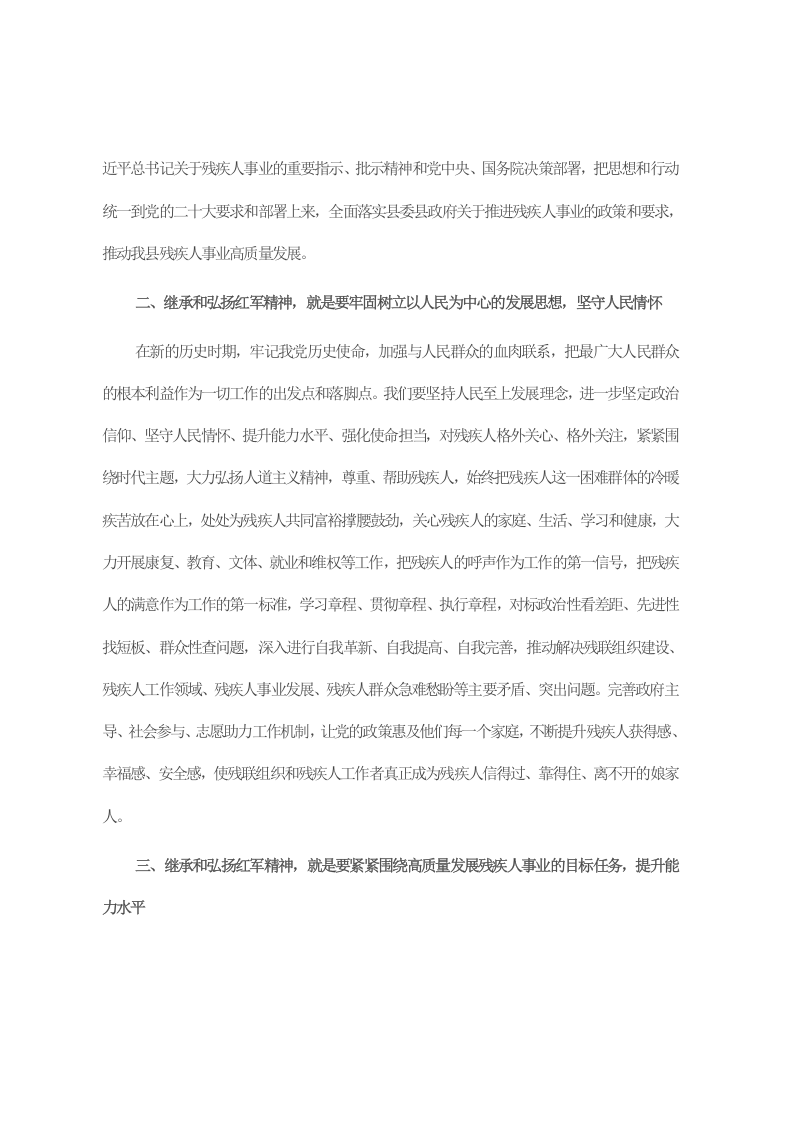 近平总书记关于残疾人事业的重要指示、批示精神和党中央、国务院决策部署，把思想和行动统一到党的二十大要求和部署上来，全面落实县委县政府关于推进残疾人事业的政策和要求，推动我县残疾人事业高质量发展。

二、继承和弘扬红军精神，就是要牢固树立以人民为中心的发展思想，坚守人民情怀

在新的历史时期，牢记我党历史使命，加强与人民群众的血肉联系，把最广大人民群众的根本利益作为一切工作的出发点和落脚点。我们要坚持人民至上发展理念，进一步坚定政治信仰、坚守人民情怀、提升能力水平、强化使命担当，对残疾人格外关心、格外关注，紧紧围绕时代主题，大力弘扬人道主义精神，尊重、帮助残疾人，始终把残疾人这一困难群体的冷暖疾苦放在心上，处处为残疾人共同富裕撑腰鼓劲，关心残疾人的家庭、生活、学习和健康，大力开展康复、教育、文体、就业和维权等工作，把残疾人的呼声作为工作的第一信号，把残疾人的满意作为工作的第一标准，学习章程、贯彻章程、执行章程，对标政治性看差距、先进性找短板、群众性查问题，深入进行自我革新、自我提高、自我完善，推动解决残联组织建设、残疾人工作领域、残疾人事业发展、残疾人群众急难愁盼等主要矛盾、突出问题。完善政府主导、社会参与、志愿助力工作机制，让党的政策惠及他们每一个家庭，不断提升残疾人获得感、幸福感、安全感，使残联组织和残疾人工作者真正成为残疾人信得过、靠得住、离不开的娘家人。

三、继承和弘扬红军精神，就是要紧紧围绕高质量发展残疾人事业的目标任务，提升能力水平